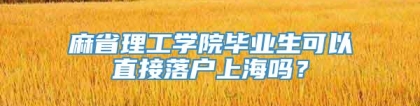 麻省理工学院毕业生可以直接落户上海吗？